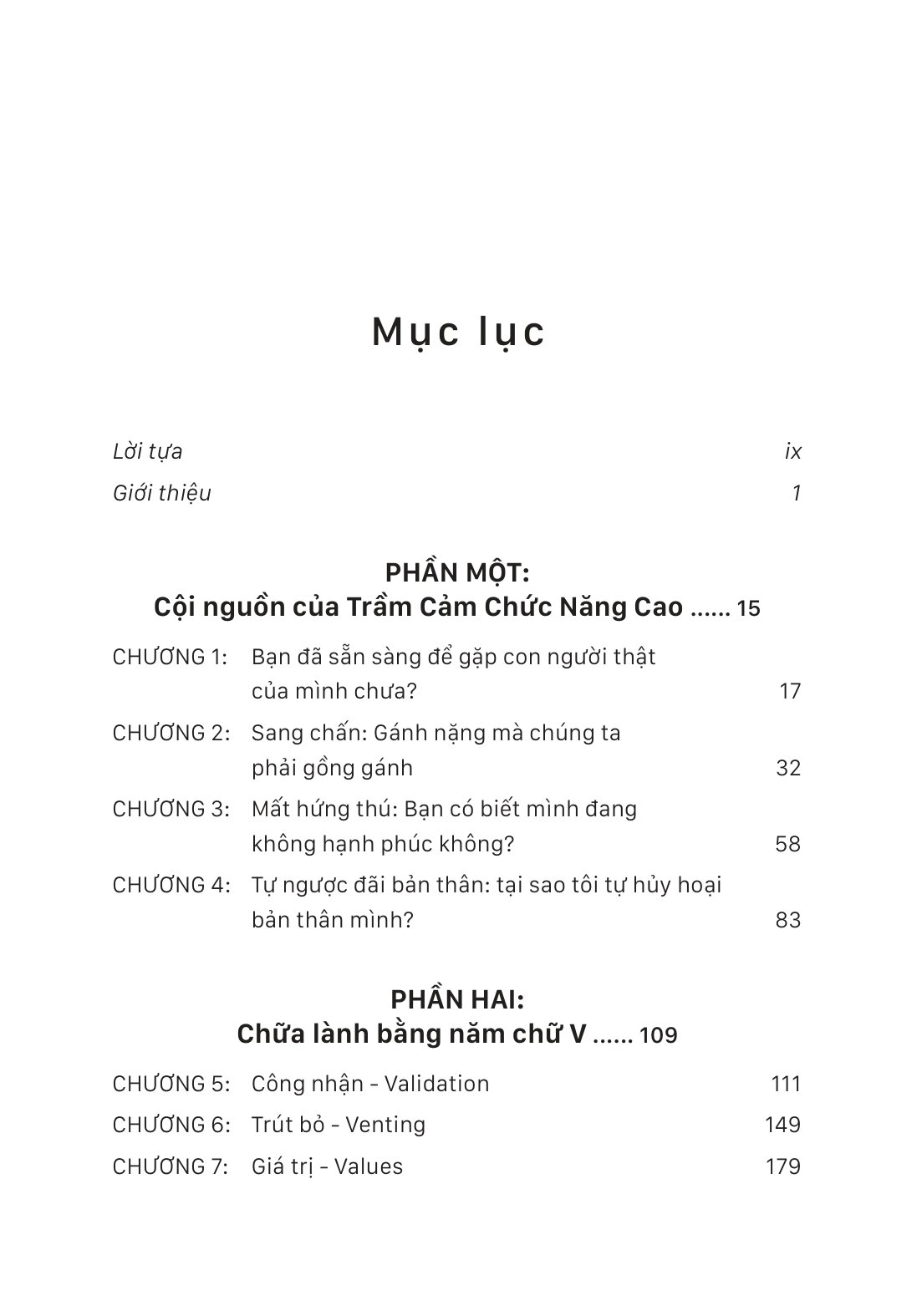 Mục lục

Lời tựa ix
Giới thiệu 1

PHẦN MỘT:
Cội nguồn của Trầm Cảm Chức Năng Cao ...... 15

CHƯƠNG 1: Bạn đã sẵn sàng để gặp con người thật của mình chưa? 17
CHƯƠNG 2: Sang chấn: Gánh nặng mà chúng ta phải gồng gánh 32
CHƯƠNG 3: Mất hứng thú: Bạn có biết mình đang không hạnh phúc không? 58
CHƯƠNG 4: Tự ngược đãi bản thân: tại sao tôi tự hủy hoại bản thân mình? 83

PHẦN HAI:
Chữa lành bằng năm chữ V ...... 109

CHƯƠNG 5: Công nhận - Validation 111
CHƯƠNG 6: Trút bỏ - Venting 149
CHƯƠNG 7: Giá trị - Values 179